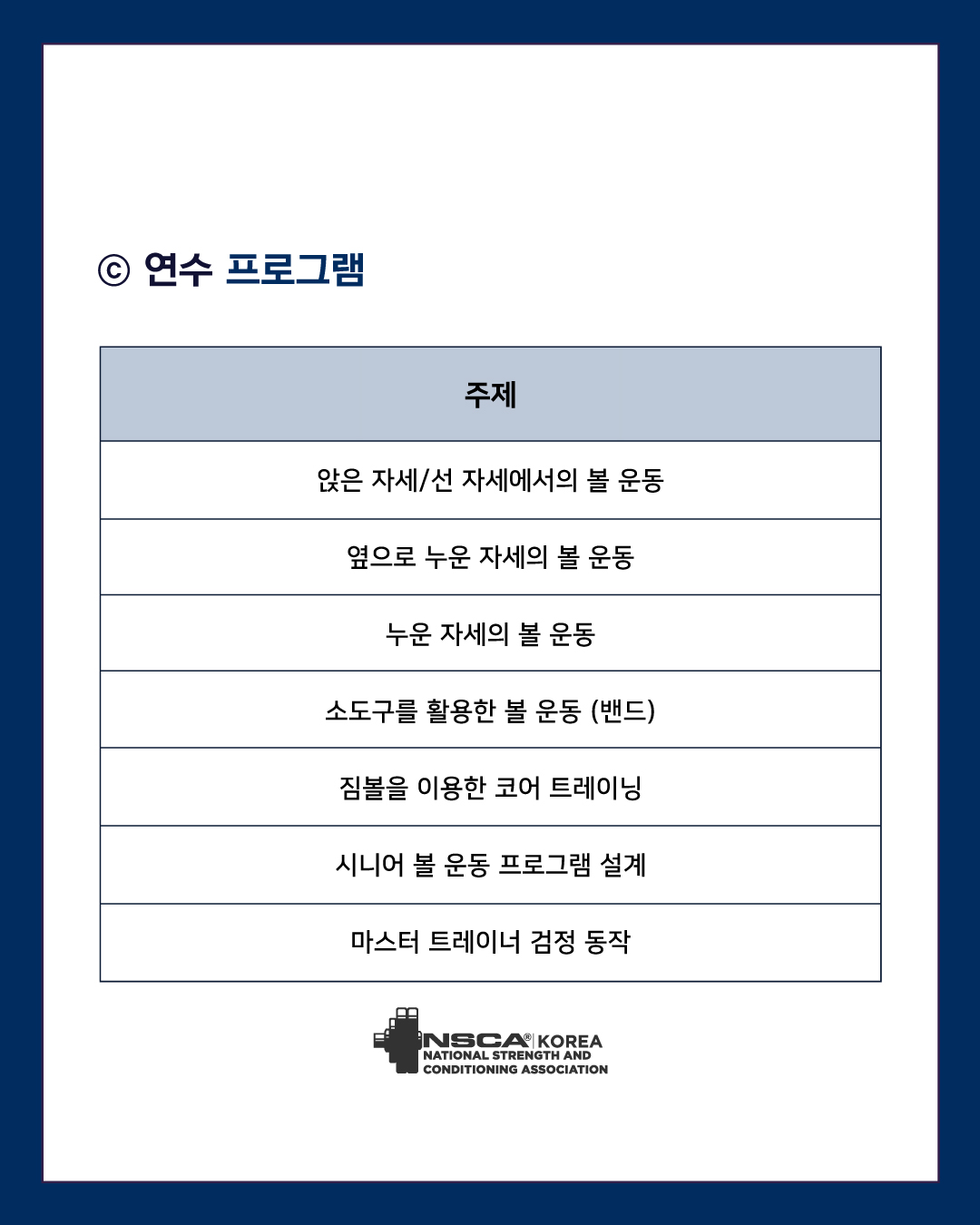 ⓒ 연수 프로그램

| 주제 |
|---|
| 앉은 자세/선 자세에서의 볼 운동 |
| 옆으로 누운 자세의 볼 운동 |
| 누운 자세의 볼 운동 |
| 소도구를 활용한 볼 운동 (밴드) |
| 짐볼을 이용한 코어 트레이닝 |
| 시니어 볼 운동 프로그램 설계 |
| 마스터 트레이너 검정 동작 |

NSCA® KOREA
NATIONAL STRENGTH AND
CONDITIONING ASSOCIATION